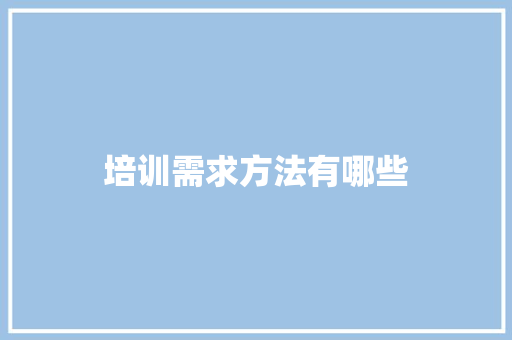 培训需求方法有哪些